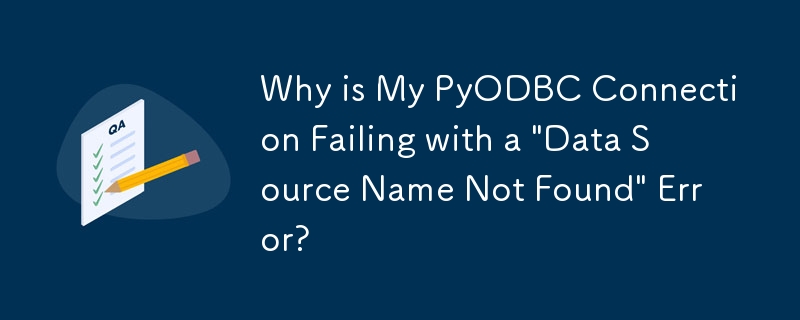 QA

Why is My PyODBC Connection Failing with a "Data Source Name Not Found" Error?